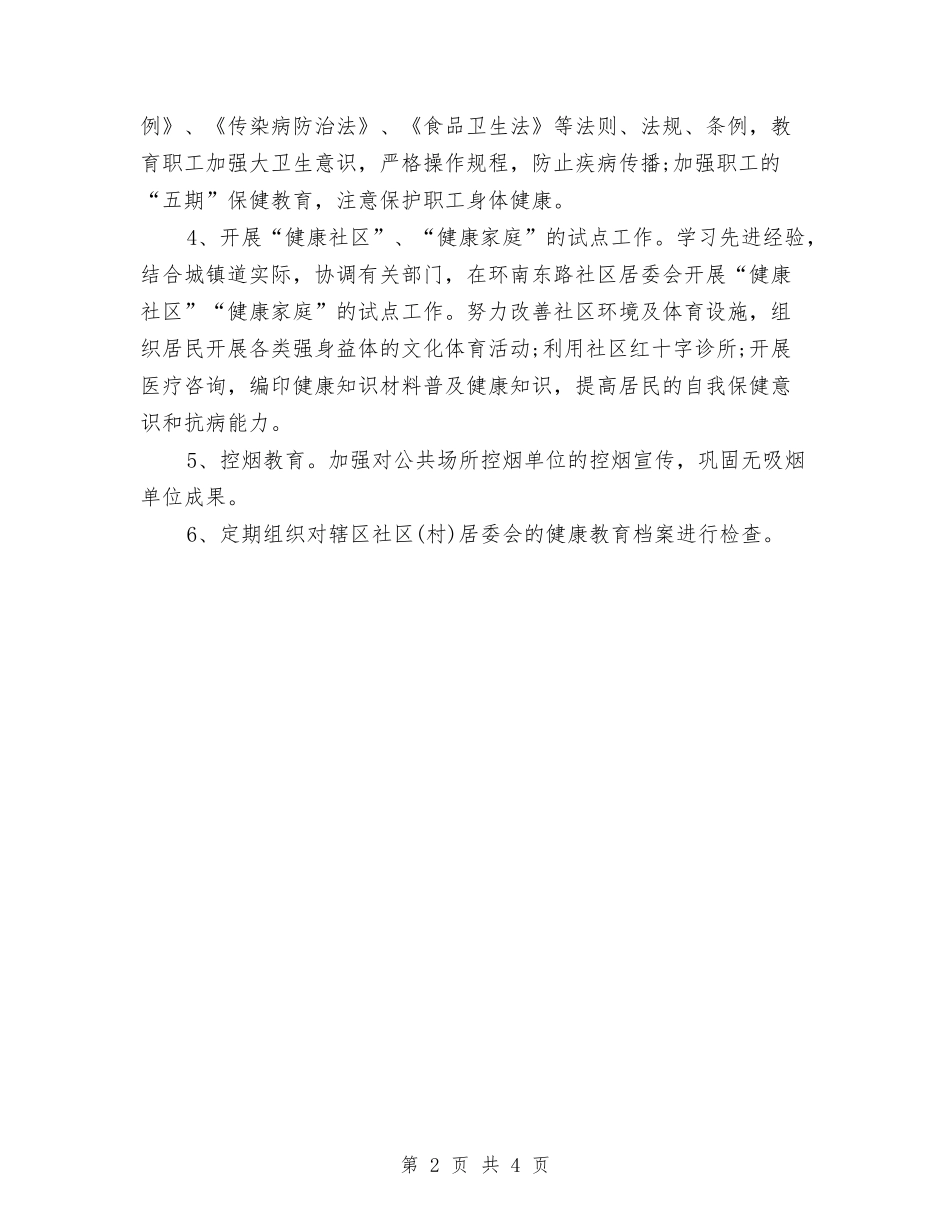 例》、《传染病防治法》、《食品卫生法》等法则、法规、条例，教育职工加强大卫生意识，严格操作规程，防止疾病传播;加强职工的“五期”保健教育，注意保护职工身体健康。

4、开展“健康社区”、“健康家庭”的试点工作。学习先进经验，结合城镇道实际，协调有关部门，在环南东路社区居委会开展“健康社区”“健康家庭”的试点工作。努力改善社区环境及体育设施，组织居民开展各类强身益体的文化体育活动;利用社区红十字诊所;开展医疗咨询，编印健康知识材料普及健康知识，提高居民的自我保健意识和抗病能力。

5、控烟教育。加强对公共场所控烟单位的控烟宣传，巩固无吸烟单位成果。

6、定期组织对辖区社区(村)居委会的健康教育档案进行检查。

第 2 页 共 4 页